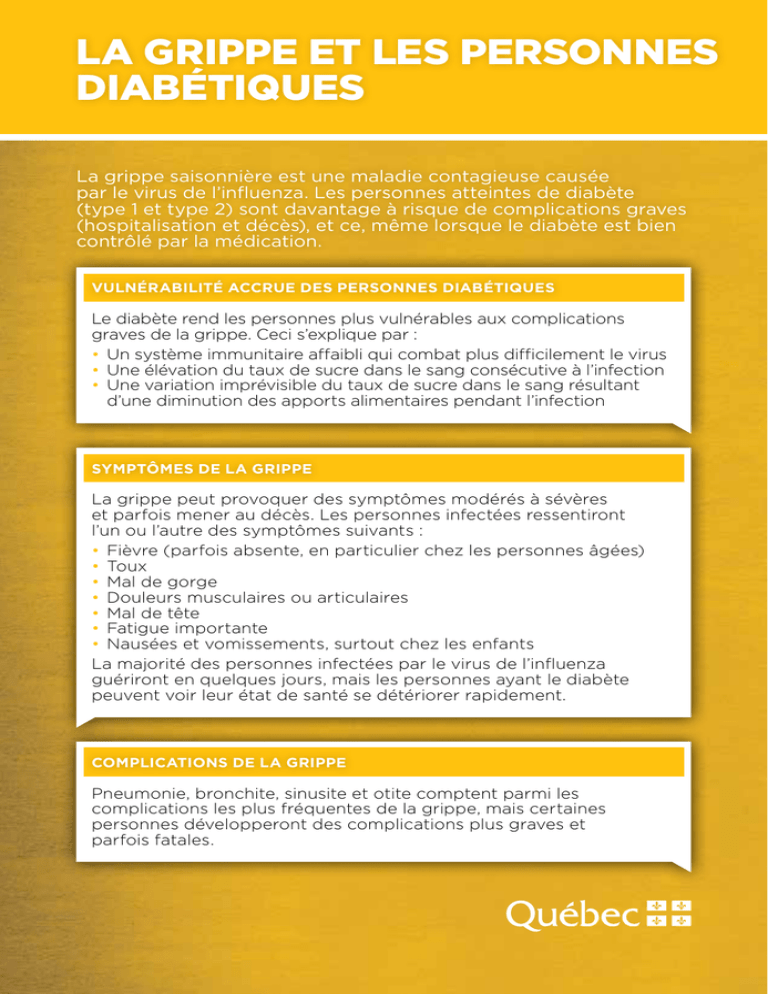 LA GRIPPE ET LES PERSONNES DIABÉTIQUES

La grippe saisonnière est une maladie contagieuse causée par le virus de l'influenza. Les personnes atteintes de diabète (type 1 et type 2) sont davantage à risque de complications graves (hospitalisation et décès), et ce, même lorsque le diabète est bien contrôlé par la médication.

VULNÉRABILITÉ ACCRUE DES PERSONNES DIABÉTIQUES

Le diabète rend les personnes plus vulnérables aux complications graves de la grippe. Ceci s'explique par :
• Un système immunitaire affaibli qui combat plus difficilement le virus
• Une élévation du taux de sucre dans le sang consécutive à l'infection
• Une variation imprévisible du taux de sucre dans le sang résultant d'une diminution des apports alimentaires pendant l'infection

SYMPTÔMES DE LA GRIPPE

La grippe peut provoquer des symptômes modérés à sévères et parfois mener au décès. Les personnes infectées ressentiront l'un ou l'autre des symptômes suivants :
• Fièvre (parfois absente, en particulier chez les personnes âgées)
• Toux
• Mal de gorge
• Douleurs musculaires ou articulaires
• Mal de tête
• Fatigue importante
• Nausées et vomissements, surtout chez les enfants
La majorité des personnes infectées par le virus de l'influenza guériront en quelques jours, mais les personnes ayant le diabète peuvent voir leur état de santé se détériorer rapidement.

COMPLICATIONS DE LA GRIPPE

Pneumonie, bronchite, sinusite et otite comptent parmi les complications les plus fréquentes de la grippe, mais certaines personnes développeront des complications plus graves et parfois fatales.

Québec